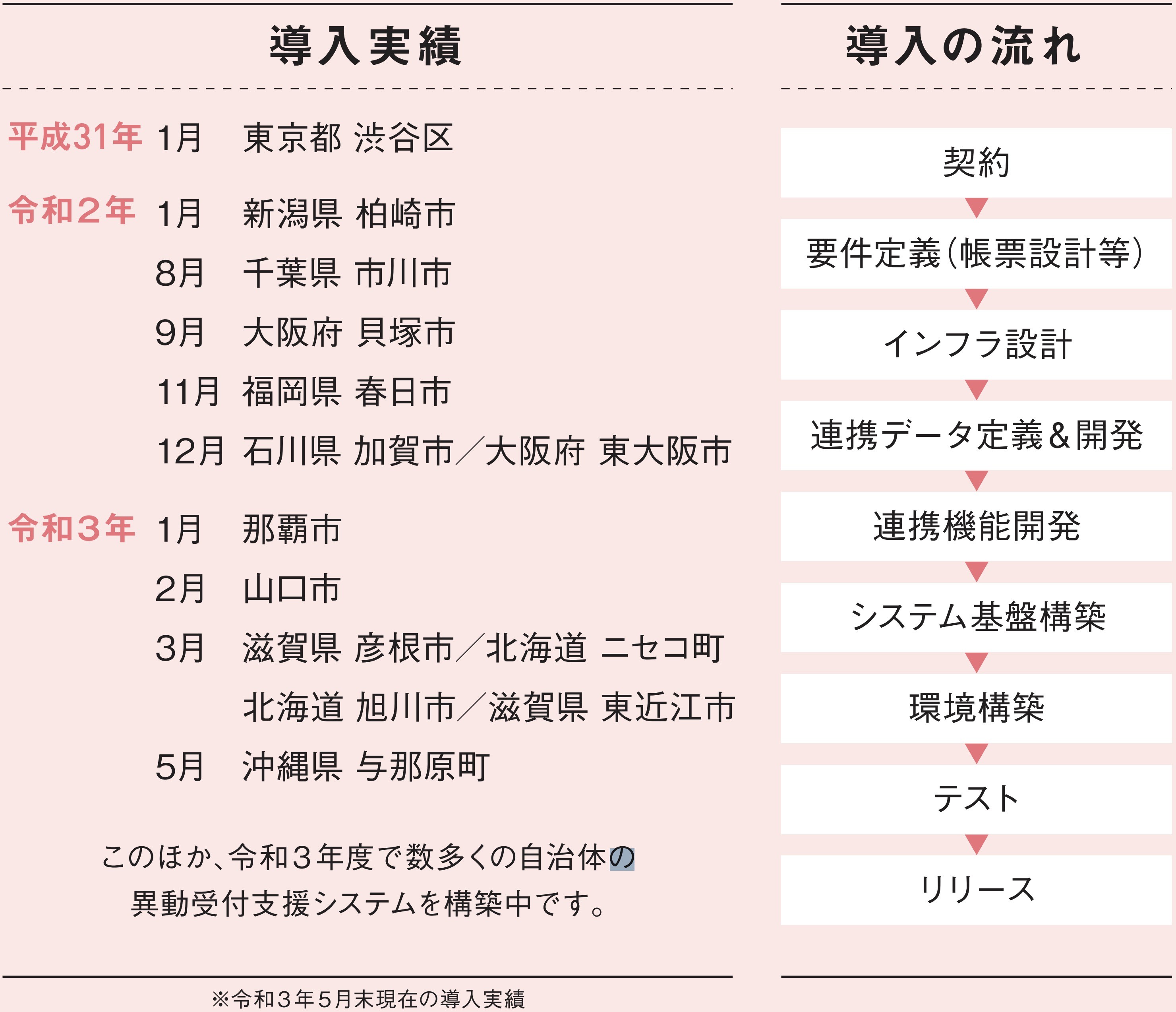 導入実績

平成31年 1月 東京都 渋谷区

令和2年 1月 新潟県 柏崎市

8月 千葉県 市川市

9月 大阪府 貝塚市

11月 福岡県 春日市

12月 石川県 加賀市／大阪府 東大阪市

令和3年 1月 那覇市

2月 山口市

3月 滋賀県 彦根市／北海道 ニセコ町

北海道 旭川市／滋賀県 東近江市

5月 沖縄県 与那原町

このほか、令和3年度で数多くの自治体の異動受付支援システムを構築中です。

※令和3年5月末現在の導入実績

導入の流れ

契約

要件定義（帳票設計等）

インフラ設計

連携データ定義＆開発

連携機能開発

システム基盤構築

環境構築

テスト

リリース